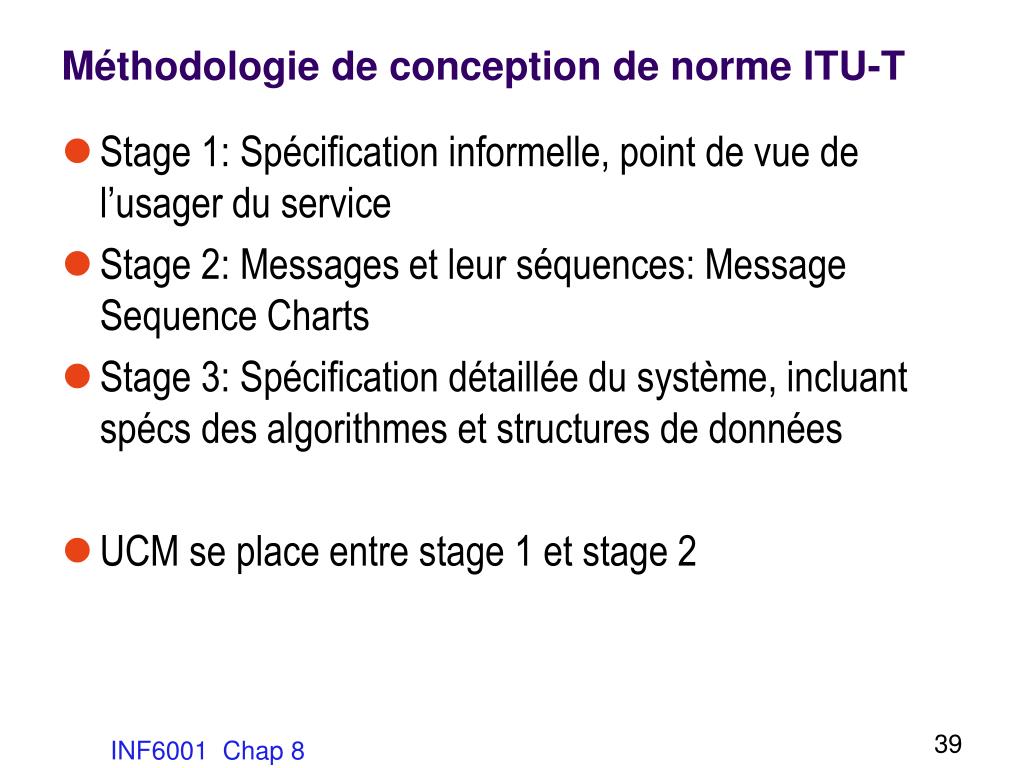 Méthodologie de conception de norme ITU-T

Stage 1: Spécification informelle, point de vue de l’usager du service

Stage 2: Messages et leur séquences: Message Sequence Charts

Stage 3: Spécification détaillée du système, incluant spécs des algorithmes et structures de données

UCM se place entre stage 1 et stage 2

INF6001 Chap 8

39